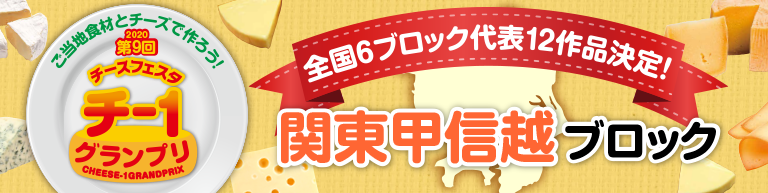 ご当地食材とチーズで作ろう!
2020
第9回
チーズフェスタ
チー1
グランプリ
CHEESE-1GRANDPRIX

全国6ブロック代表12作品決定!
関東甲信越ブロック